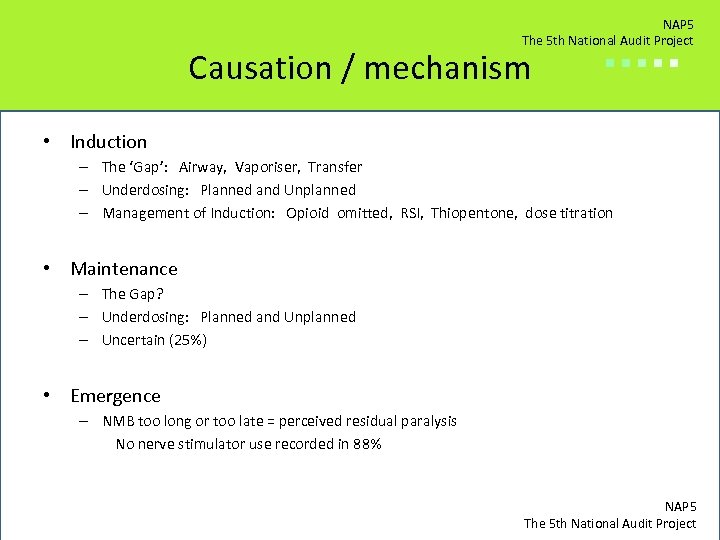 NAP5
The 5th National Audit Project

Causation / mechanism

• Induction
– The 'Gap': Airway, Vaporiser, Transfer
– Underdosing: Planned and Unplanned
– Management of Induction: Opioid omitted, RSI, Thiopentone, dose titration

• Maintenance
– The Gap?
– Underdosing: Planned and Unplanned
– Uncertain (25%)

• Emergence
– NMB too long or too late = perceived residual paralysis
No nerve stimulator use recorded in 88%

NAP5
The 5th National Audit Project